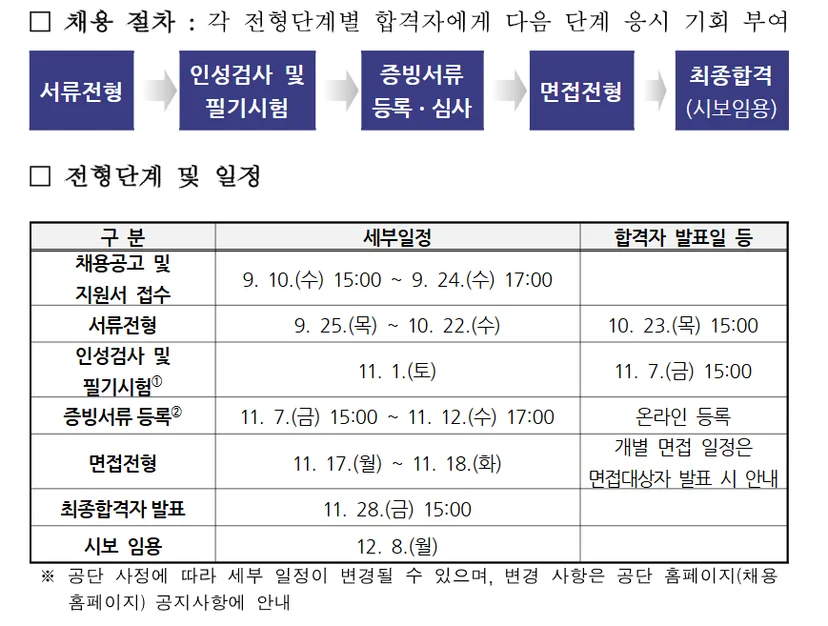 □ 채용 절차 : 각 전형단계별 합격자에게 다음 단계 응시 기회 부여

서류전형

인성검사 및 필기시험

증빙서류 등록 · 심사

면접전형

최종합격 (시보임용)

□ 전형단계 및 일정

| 구 분 | 세부일정 | 합격자 발표일 등 |
|---|---|---|
| 채용공고 및 지원서 접수 | 9. 10.(수) 15:00 ~ 9. 24.(수) 17:00 | |
| 서류전형 | 9. 25.(목) ~ 10. 22.(수) | 10. 23.(목) 15:00 |
| 인성검사 및 필기시험① | 11. 1.(토) | 11. 7.(금) 15:00 |
| 증빙서류 등록② | 11. 7.(금) 15:00 ~ 11. 12.(수) 17:00 | 온라인 등록 |
| 면접전형 | 11. 17.(월) ~ 11. 18.(화) | 개별 면접 일정은 면접대상자 발표 시 안내 |
| 최종합격자 발표 | 11. 28.(금) 15:00 | |
| 시보 임용 | 12. 8.(월) | |

※ 공단 사정에 따라 세부 일정이 변경될 수 있으며, 변경 사항은 공단 홈페이지(채용 홈페이지) 공지사항에 안내